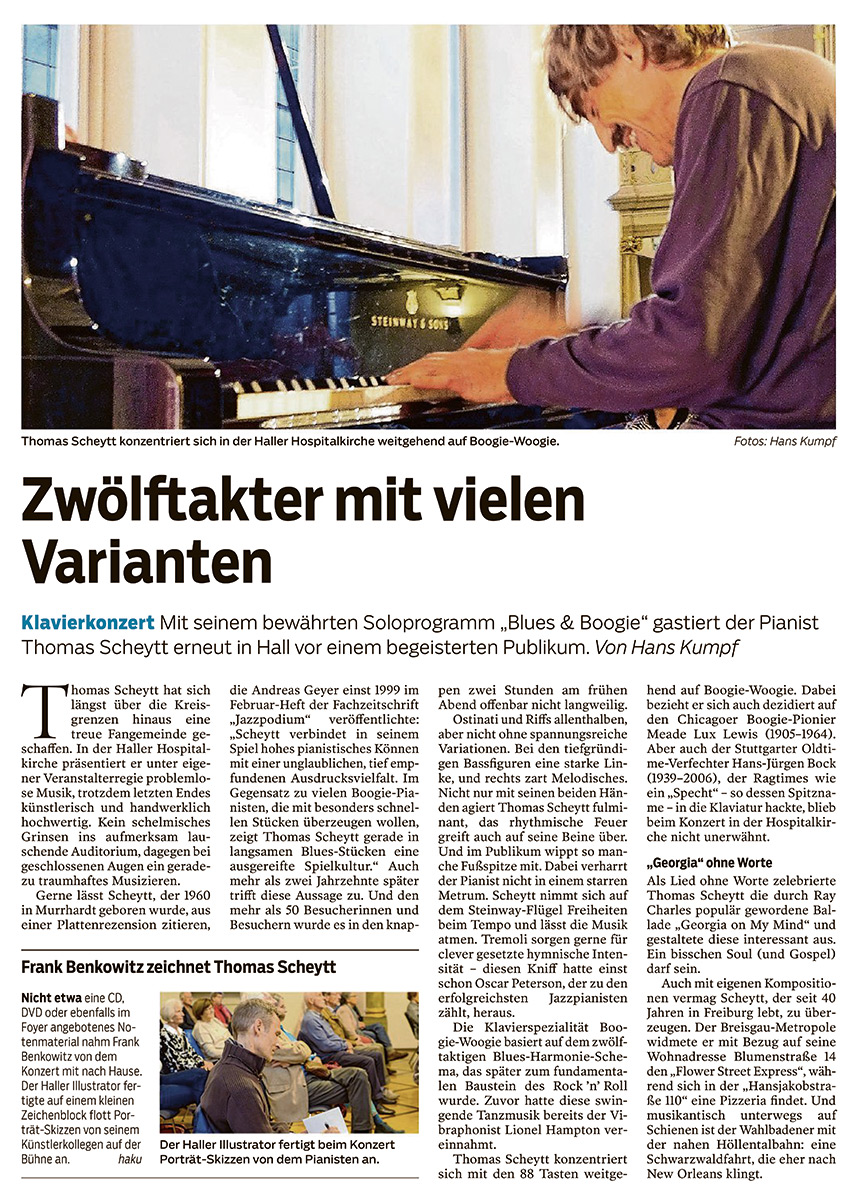 STEINWAY & SONS

Thomas Scheytt konzentriert sich in der Haller Hospitalkirche weitgehend auf Boogie-Woogie. Fotos: Hans Kumpf

Zwölftakter mit vielen Varianten

Klavierkonzert Mit seinem bewährten Soloprogramm „Blues & Boogie“ gastiert der Pianist Thomas Scheytt erneut in Hall vor einem begeisterten Publikum. Von Hans Kumpf

Thomas Scheytt hat sich längst über die Kreisgrenzen hinaus eine treue Fangemeinde geschaffen. In der Haller Hospitalkirche präsentiert er unter eigener Veranstalterregie problemlose Musik, trotzdem letzten Endes künstlerisch und handwerklich hochwertig. Kein schelmisches Grinsen ins aufmerksam lauschende Auditorium, dagegen bei geschlossenen Augen ein geradezu traumhaftes Musizieren.

Gerne lässt Scheytt, der 1960 in Murrhardt geboren wurde, aus einer Plattenrezension zitieren, die Andreas Geyer einst 1999 im Februar-Heft der Fachzeitschrift „Jazzpodium“ veröffentlichte: „Scheytt verbindet in seinem Spiel hohes pianistisches Können mit einer unglaublichen, tief empfundenen Ausdrucksvielfalt. Im Gegensatz zu vielen Boogie-Pianisten, die mit besonders schnellen Stücken überzeugen wollen, zeigt Thomas Scheytt gerade in langsamen Blues-Stücken eine ausgereifte Spielkultur.“ Auch mehr als zwei Jahrzehnte später trifft diese Aussage zu. Und den mehr als 50 Besucherinnen und Besuchern wurde es in den knappen zwei Stunden am frühen Abend offenbar nicht langweilig.

Ostinati und Riffs allenthalben, aber nicht ohne spannungsreiche Variationen. Bei den tiefgründigen Bassfiguren eine starke Linke, und rechts zart Melodisches. Nicht nur mit seinen beiden Händen agiert Thomas Scheytt fulminant, das rhythmische Feuer greift auch auf seine Beine über. Und im Publikum wippt so manche Fußspitze mit. Dabei verharrt der Pianist nicht in einem starren Metrum. Scheytt nimmt sich auf dem Steinway-Flügel Freiheiten beim Tempo und lässt die Musik atmen. Tremoli sorgen gerne für clever gesetzte hymnische Intensität – diesen Kniff hatte einst schon Oscar Peterson, der zu den erfolgreichsten Jazzpianisten zählt, heraus.

Die Klavierspezialität Boogie-Woogie basiert auf dem zwölftaktigen Blues-Harmonie-Schema, das später zum fundamentalen Baustein des Rock 'n' Roll wurde. Zuvor hatte diese swingende Tanzmusik bereits der Vibraphonist Lionel Hampton vereinnahmt.

Thomas Scheytt konzentriert sich mit den 88 Tasten weitgehend auf Boogie-Woogie. Dabei bezieht er sich auch dezidiert auf den Chicagoer Boogie-Pionier Meade Lux Lewis (1905-1964). Aber auch der Stuttgarter Oldtime-Verfechter Hans-Jürgen Bock (1939–2006), der Ragtimes wie ein „Specht“ – so dessen Spitzname – in die Klaviatur hackte, blieb beim Konzert in der Hospitalkirche nicht unerwähnt.

„Georgia“ ohne Worte

Als Lied ohne Worte zelebrierte Thomas Scheytt die durch Ray Charles populär gewordene Ballade „Georgia on My Mind“ und gestaltete diese interessant aus. Ein bisschen Soul (und Gospel) darf sein.

Auch mit eigenen Kompositionen vermag Scheytt, der seit 40 Jahren in Freiburg lebt, zu überzeugen. Der Breisgau-Metropole widmete er mit Bezug auf seine Wohnadresse Blumenstraße 14 den „Flower Street Express“, während sich in der „Hansjakobstraße 110“ eine Pizzeria findet. Und musikantisch unterwegs auf Schienen ist der Wahlbadener mit der nahen Höllentalbahn: eine Schwarzwaldfahrt, die eher nach New Orleans klingt.

Frank Benkowitz zeichnet Thomas Scheytt

Nicht etwa eine CD, DVD oder ebenfalls im Foyer angebotenes Notenmaterial nahm Frank Benkowitz von dem Konzert mit nach Hause. Der Haller Illustrator fertigte auf einem kleinen Zeichenblock flott Porträt-Skizzen von seinem Künstlerkollegen auf der Bühne an. haku

Der Haller Illustrator fertigt beim Konzert Porträt-Skizzen von dem Pianisten an.